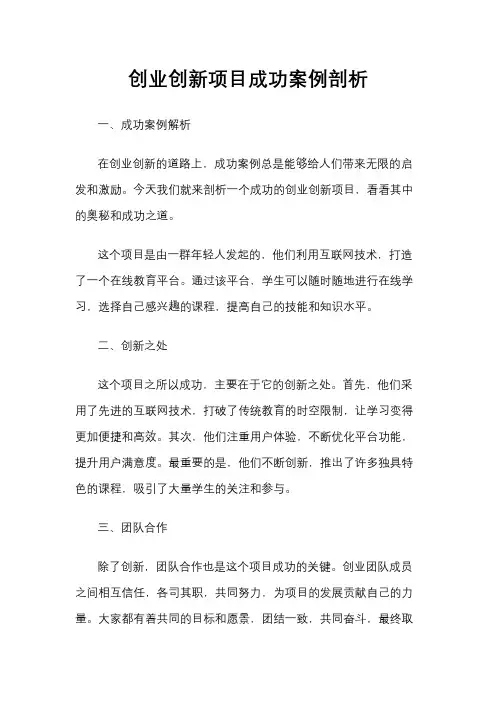 创业创新项目成功案例剖析

一、成功案例解析

在创业创新的道路上，成功案例总是能够给人们带来无限的启发和激励。今天我们就来剖析一个成功的创业创新项目，看看其中的奥秘和成功之道。

这个项目是由一群年轻人发起的，他们利用互联网技术，打造了一个在线教育平台。通过该平台，学生可以随时随地进行在线学习，选择自己感兴趣的课程，提高自己的技能和知识水平。

二、创新之处

这个项目之所以成功，主要在于它的创新之处。首先，他们采用了先进的互联网技术，打破了传统教育的时空限制，让学习变得更加便捷和高效。其次，他们注重用户体验，不断优化平台功能，提升用户满意度。最重要的是，他们不断创新，推出了许多独具特色的课程，吸引了大量学生的关注和参与。

三、团队合作

除了创新，团队合作也是这个项目成功的关键。创业团队成员之间相互信任，各司其职，共同努力，为项目的发展贡献自己的力量。大家都有着共同的目标和愿景，团结一致，共同奋斗，最终取